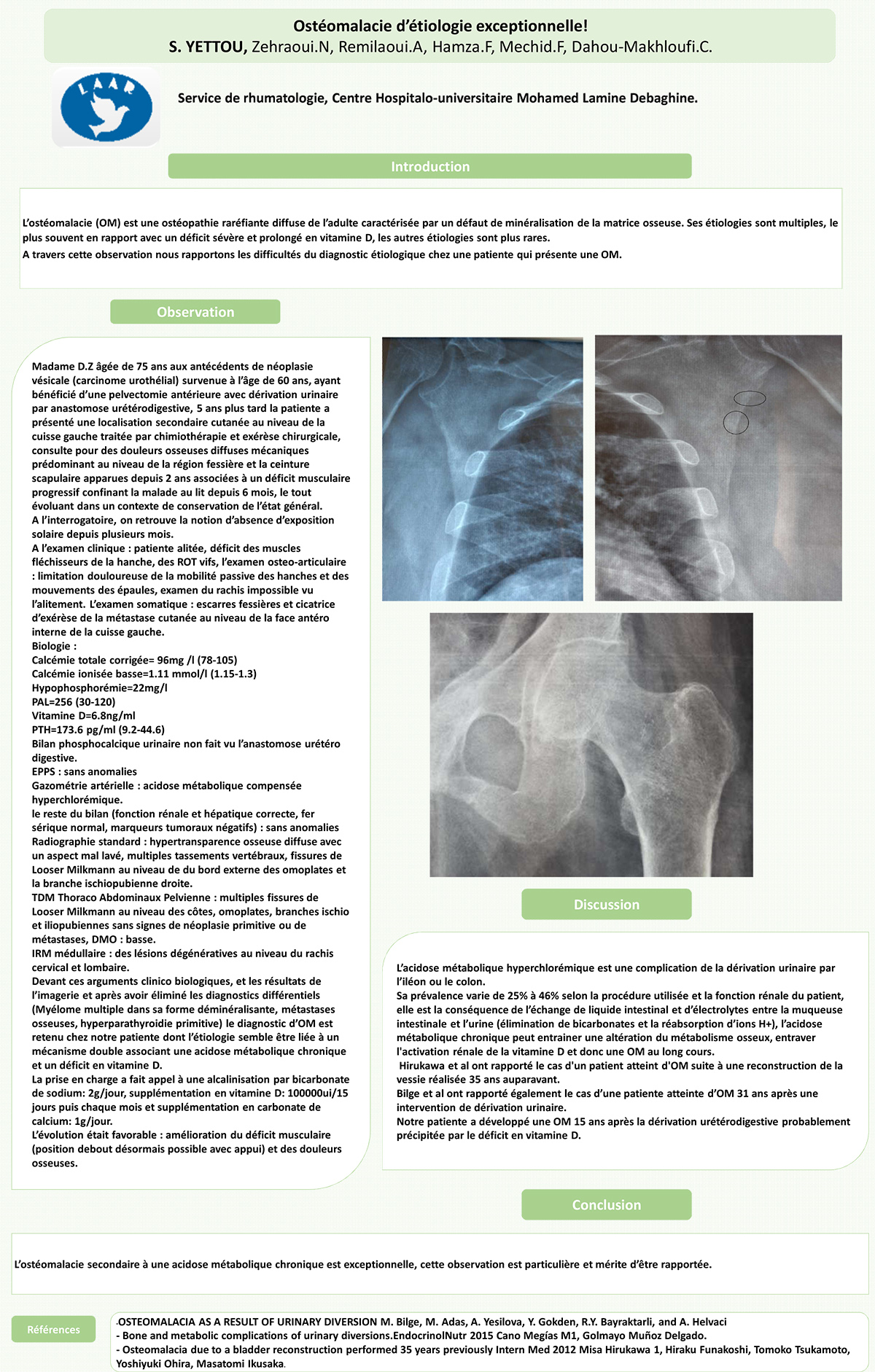 Ostéomalacie d'étiologie exceptionnelle!
S. YETTOU, Zehraoui.N, Remilaoui.A, Hamza.F, Mechid.F, Dahou-Makhloufi.C.

LAAR

Service de rhumatologie, Centre Hospitalo-universitaire Mohamed Lamine Debaghine.

Introduction

L'ostéomalacie (OM) est une ostéopathie raréfiante diffuse de l'adulte caractérisée par un défaut de minéralisation de la matrice osseuse. Ses étiologies sont multiples, le plus souvent en rapport avec un déficit sévère et prolongé en vitamine D, les autres étiologies sont plus rares.
A travers cette observation nous rapportons les difficultés du diagnostic étiologique chez une patiente qui présente une OM.

Observation

Madame D.Z âgée de 75 ans aux antécédents de néoplasie vésicale (carcinome urothélial) survenue à l'âge de 60 ans, ayant bénéficié d'une pelvectomie antérieure avec dérivation urinaire par anastomose urétérodigestive, 5 ans plus tard la patiente a présenté une localisation secondaire cutanée au niveau de la cuisse gauche traitée par chimiothérapie et exérèse chirurgicale, consulte pour des douleurs osseuses diffuses mécaniques prédominant au niveau de la région fessière et la ceinture scapulaire apparues depuis 2 ans associées à un déficit musculaire progressif confinant la malade au lit depuis 6 mois, le tout évoluant dans un contexte de conservation de l'état général.
A l'interrogatoire, on retrouve la notion d'absence d'exposition solaire depuis plusieurs mois.
A l'examen clinique : patiente alitée, déficit des muscles fléchisseurs de la hanche, des ROT vifs, l'examen osteo-articulaire : limitation douloureuse de la mobilité passive des hanches et des mouvements des épaules, examen du rachis impossible vu l'alitement. L'examen somatique : escarres fessières et cicatrice d'exérèse de la métastase cutanée au niveau de la face antéro interne de la cuisse gauche.
Biologie :
Calcémie totale corrigée= 96mg /l (78-105)
Calcémie ionisée basse=1.11 mmol/l (1.15-1.3)
Hypophosphorémie=22mg/l
PAL=256 (30-120)
Vitamine D=6.8ng/ml
PTH=173.6 pg/ml (9.2-44.6)
Bilan phosphocalcique urinaire non fait vu l'anastomose urétéro digestive.
EPPS : sans anomalies
Gazométrie artérielle : acidose métabolique compensée hyperchlorémique.
le reste du bilan (fonction rénale et hépatique correcte, fer sérique normal, marqueurs tumoraux négatifs) : sans anomalies
Radiographie standard : hypertransparence osseuse diffuse avec un aspect mal lavé, multiples tassements vertébraux, fissures de Looser Milkmann au niveau de du bord externe des omoplates et la branche ischiopubienne droite.
TDM Thoraco Abdominaux Pelvienne : multiples fissures de Looser Milkmann au niveau des côtes, omoplates, branches ischio et iliopubiennes sans signes de néoplasie primitive ou de métastases, DMO : basse.
IRM médullaire : des lésions dégénératives au niveau du rachis cervical et lombaire.
Devant ces arguments clinico biologiques, et les résultats de l'imagerie et après avoir éliminé les diagnostics différentiels (Myélome multiple dans sa forme déminéralisante, métastases osseuses, hyperparathyroidie primitive) le diagnostic d'OM est retenu chez notre patiente dont l'étiologie semble être liée à un mécanisme double associant une acidose métabolique chronique et un déficit en vitamine D.
La prise en charge a fait appel à une alcalinisation par bicarbonate de sodium: 2g/jour, supplémentation en vitamine D: 100000ui/15 jours puis chaque mois et supplémentation en carbonate de calcium: 1g/jour.
L'évolution était favorable : amélioration du déficit musculaire (position debout désormais possible avec appui) et des douleurs osseuses.

Discussion

L'acidose métabolique hyperchlorémique est une complication de la dérivation urinaire par l'iléon ou le colon.
Sa prévalence varie de 25% à 46% selon la procédure utilisée et la fonction rénale du patient, elle est la conséquence de l'échange de liquide intestinal et d'électrolytes entre la muqueuse intestinale et l'urine (élimination de bicarbonates et la réabsorption d'ions H+), l'acidose métabolique chronique peut entrainer une altération du métabolisme osseux, entraver l'activation rénale de la vitamine D et donc une OM au long cours.
Hirukawa et al ont rapporté le cas d'un patient atteint d'OM suite à une reconstruction de la vessie réalisée 35 ans auparavant.
Bilge et al ont rapporté également le cas d'une patiente atteinte d'OM 31 ans après une intervention de dérivation urinaire.
Notre patiente a développé une OM 15 ans après la dérivation urétérodigestive probablement précipitée par le déficit en vitamine D.

Conclusion

L'ostéomalacie secondaire à une acidose métabolique chronique est exceptionnelle, cette observation est particulière et mérite d'être rapportée.

Références

-OSTEOMALACIA AS A RESULT OF URINARY DIVERSION M. Bilge, M. Adas, A. Yesilova, Y. Gokden, R.Y. Bayraktarli, and A. Helvaci
- Bone and metabolic complications of urinary diversions.EndocrinolNutr 2015 Cano Megías M1, Golmayo Muñoz Delgado.
- Osteomalacia due to a bladder reconstruction performed 35 years previously Intern Med 2012 Misa Hirukawa 1, Hiraku Funakoshi, Tomoko Tsukamoto, Yoshiyuki Ohira, Masatomi Ikusaka.